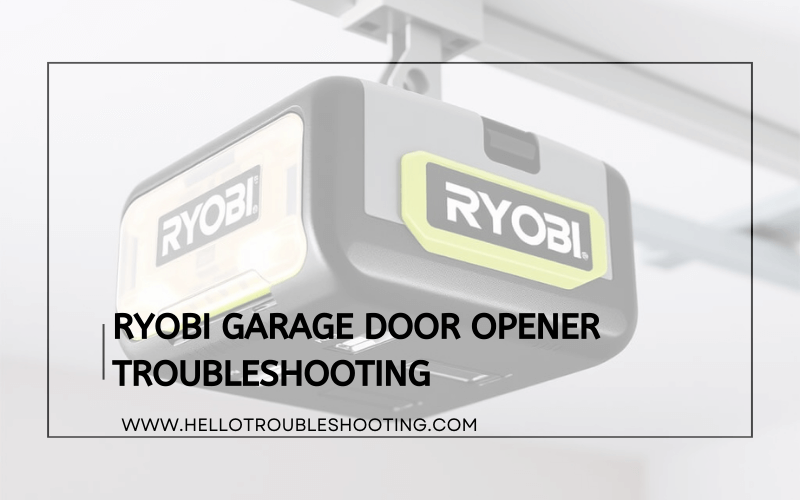 RYOBI

RYOBI

RYOBI GARAGE DOOR OPENER TROUBLESHOOTING

WWW.HELLOTROUBLESHOOTING.COM